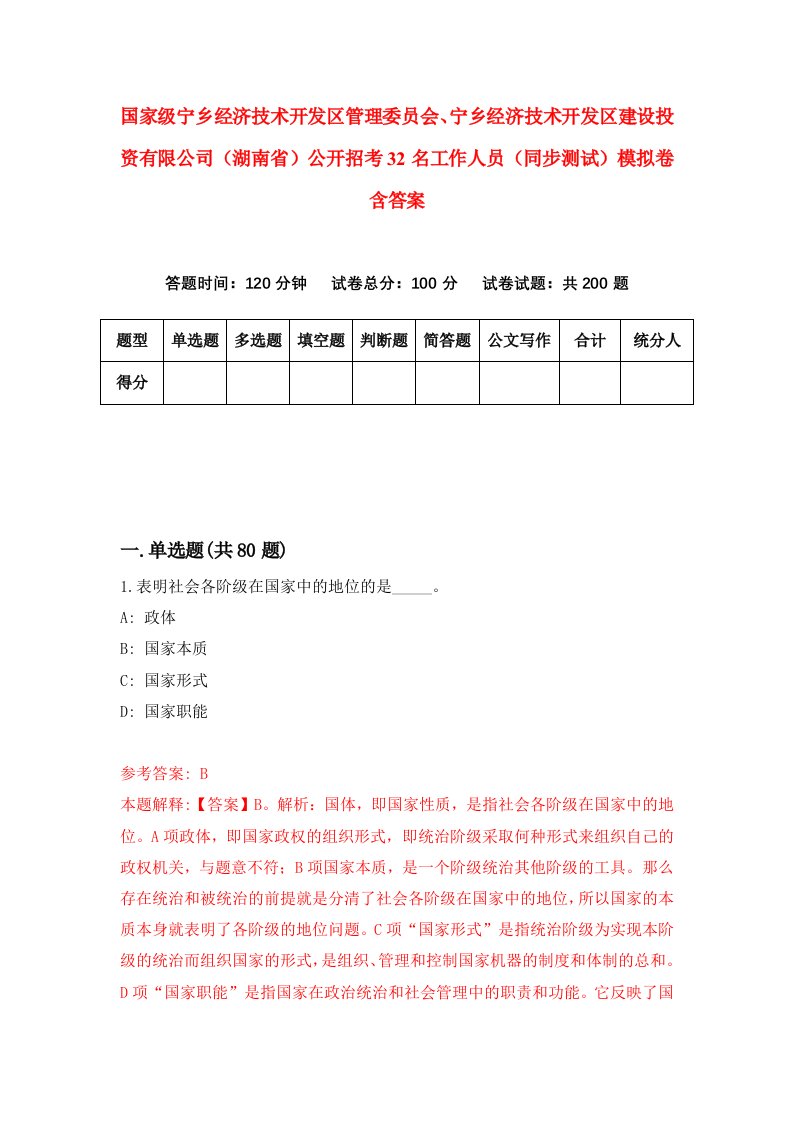 国家级宁乡经济技术开发区管理委员会、宁乡经济技术开发区建设投资有限公司（湖南省）公开招考32名工作人员（同步测试）模拟卷含答案

答题时间：120分钟　试卷总分：100分　试卷试题：共200题

| 题型 | 单选题 | 多选题 | 填空题 | 判断题 | 简答题 | 公文写作 | 合计 | 统分人 |
|---|---|---|---|---|---|---|---|---|
| 得分 | | | | | | | | |

一.单选题(共80题)

1.表明社会各阶级在国家中的地位的是_____。

A: 政体

B: 国家本质

C: 国家形式

D: 国家职能

参考答案: B

本题解释:【答案】B。解析：国体，即国家性质，是指社会各阶级在国家中的地位。A项政体，即国家政权的组织形式，即统治阶级采取何种形式来组织自己的政权机关，与题意不符；B项国家本质，是一个阶级统治其他阶级的工具。那么存在统治和被统治的前提就是分清了社会各阶级在国家中的地位，所以国家的本质本身就表明了各阶级的地位问题。C项“国家形式”是指统治阶级为实现本阶级的统治而组织国家的形式，是组织、管理和控制国家机器的制度和体制的总和。D项“国家职能”是指国家在政治统治和社会管理中的职责和功能。它反映了国